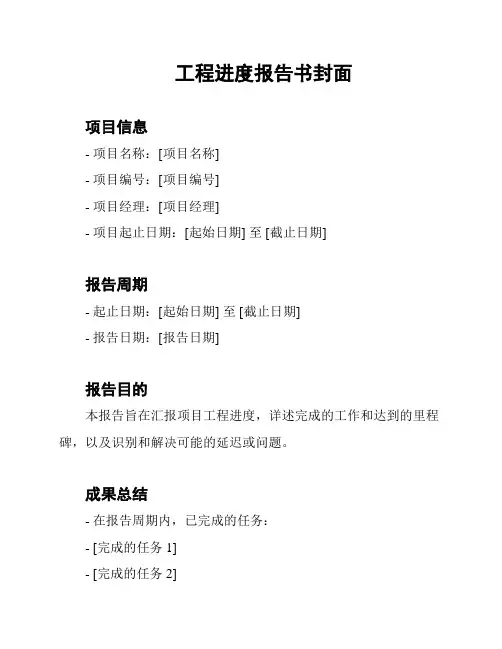 工程进度报告书封面

项目信息

- 项目名称：[项目名称]

- 项目编号：[项目编号]

- 项目经理：[项目经理]

- 项目起止日期：[起始日期] 至 [截止日期]

报告周期

- 起止日期：[起始日期] 至 [截止日期]

- 报告日期：[报告日期]

报告目的

本报告旨在汇报项目工程进度，详述完成的工作和达到的里程碑，以及识别和解决可能的延迟或问题。

成果总结

- 在报告周期内，已完成的任务：

- [完成的任务 1]

- [完成的任务 2]